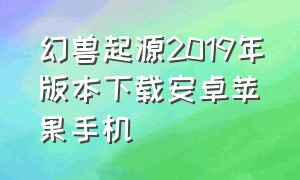 幻兽起源2019年版本下载安卓苹果手机